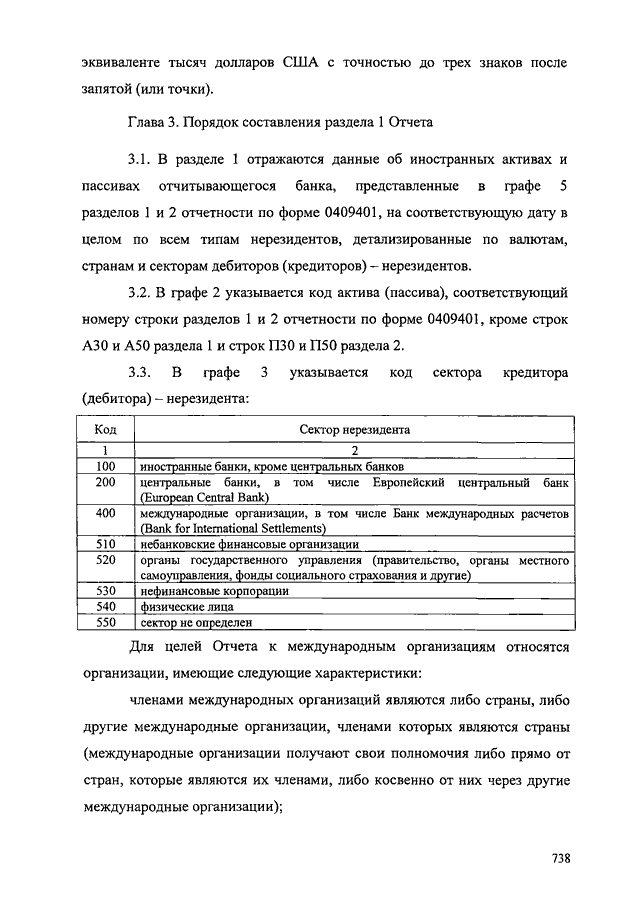 эквиваленте тысяч долларов США с точностью до трех знаков после запятой (или точки).

Глава 3. Порядок составления раздела 1 Отчета

3.1. В разделе 1 отражаются данные об иностранных активах и пассивах отчитывающегося банка, представленные в графе 5 разделов 1 и 2 отчетности по форме 0409401, на соответствующую дату в целом по всем типам нерезидентов, детализированные по валютам, странам и секторам дебиторов (кредиторов) – нерезидентов.

3.2. В графе 2 указывается код актива (пассива), соответствующий номеру строки разделов 1 и 2 отчетности по форме 0409401, кроме строк А30 и А50 раздела 1 и строк П30 и П50 раздела 2.

3.3. В графе 3 указывается код сектора кредитора (дебитора) – нерезидента:

| Код | Сектор нерезидента |
|---|---|
| 1 | 2 |
| 100 | иностранные банки, кроме центральных банков |
| 200 | центральные банки, в том числе Европейский центральный банк (European Central Bank) |
| 400 | международные организации, в том числе Банк международных расчетов (Bank for International Settlements) |
| 510 | небанковские финансовые организации |
| 520 | органы государственного управления (правительство, органы местного самоуправления, фонды социального страхования и другие) |
| 530 | нефинансовые корпорации |
| 540 | физические лица |
| 550 | сектор не определен |

Для целей Отчета к международным организациям относятся организации, имеющие следующие характеристики:

членами международных организаций являются либо страны, либо другие международные организации, членами которых являются страны (международные организации получают свои полномочия либо прямо от стран, которые являются их членами, либо косвенно от них через другие международные организации);

738